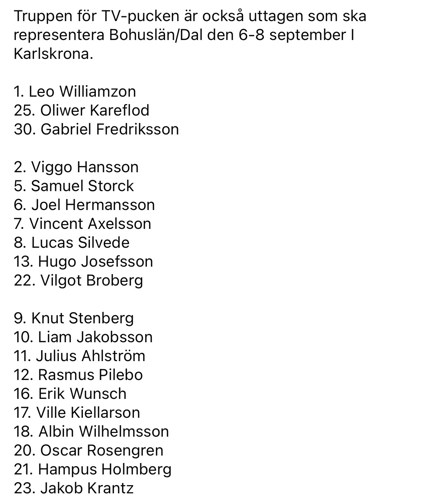 Truppen för TV-pucken är också uttagen som ska representera Bohuslän/Dal den 6-8 september I Karlskrona.

1. Leo Williamzon
25. Oliwer Kareflod
30. Gabriel Fredriksson

2. Viggo Hansson
5. Samuel Storck
6. Joel Hermansson
7. Vincent Axelsson
8. Lucas Silvede
13. Hugo Josefsson
22. Vilgot Broberg

9. Knut Stenberg
10. Liam Jakobsson
11. Julius Ahlström
12. Rasmus Pilebo
16. Erik Wunsch
17. Ville Kiellarson
18. Albin Wilhelmsson
20. Oscar Rosengren
21. Hampus Holmberg
23. Jakob Krantz